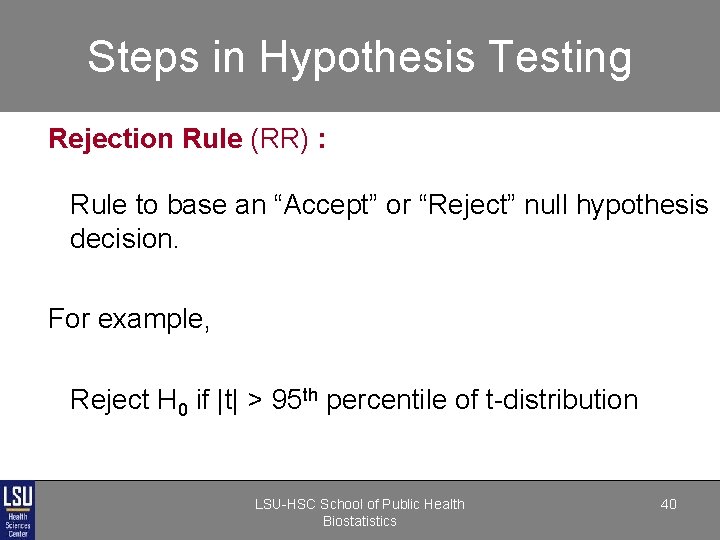 Steps in Hypothesis Testing

Rejection Rule (RR) :

Rule to base an “Accept” or “Reject” null hypothesis decision.

For example,

Reject $H_0$ if $|t| > 95^{th}$ percentile of t-distribution

LSU Health Sciences Center

LSU-HSC School of Public Health Biostatistics

40